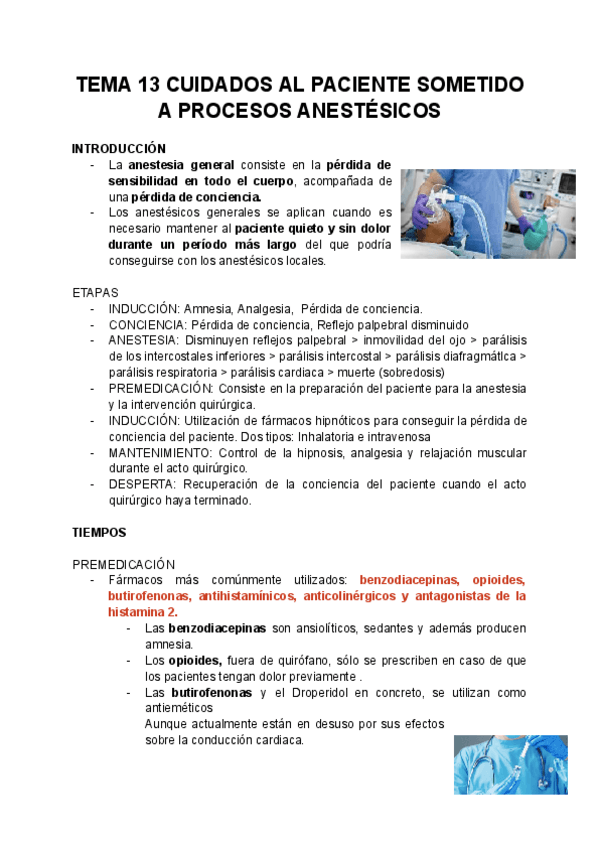 TEMA 13 CUIDADOS AL PACIENTE SOMETIDO A PROCESOS ANESTÉSICOS

INTRODUCCIÓN
- La anestesia general consiste en la pérdida de sensibilidad en todo el cuerpo, acompañada de una pérdida de conciencia.
- Los anestésicos generales se aplican cuando es necesario mantener al paciente quieto y sin dolor durante un período más largo del que podría conseguirse con los anestésicos locales.

ETAPAS
- INDUCCIÓN: Amnesia, Analgesia, Pérdida de conciencia.
- CONCIENCIA: Pérdida de conciencia, Reflejo palpebral disminuido
- ANESTESIA: Disminuyen reflejos palpebral > inmovilidad del ojo > parálisis de los intercostales inferiores > parálisis intercostal > parálisis diafragmática > parálisis respiratoria > parálisis cardiaca > muerte (sobredosis)
- PREMEDICACIÓN: Consiste en la preparación del paciente para la anestesia y la intervención quirúrgica.
- INDUCCIÓN: Utilización de fármacos hipnóticos para conseguir la pérdida de conciencia del paciente. Dos tipos: Inhalatoria e intravenosa
- MANTENIMIENTO: Control de la hipnosis, analgesia y relajación muscular durante el acto quirúrgico.
- DESPERTA: Recuperación de la conciencia del paciente cuando el acto quirúrgico haya terminado.

TIEMPOS

PREMEDICACIÓN
- Fármacos más comúnmente utilizados: benzodiacepinas, opioides, butirofenonas, antihistamínicos, anticolinérgicos y antagonistas de la histamina 2.
  - Las benzodiacepinas son ansiolíticos, sedantes y además producen amnesia.
  - Los opioides, fuera de quirófano, sólo se prescriben en caso de que los pacientes tengan dolor previamente .
  - Las butirofenonas y el Droperidol en concreto, se utilizan como antieméticos
  Aunque actualmente están en desuso por sus efectos sobre la conducción cardiaca.